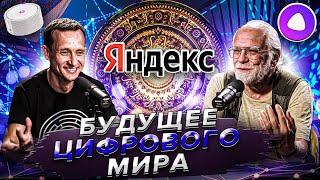 Яндекс

БУДУЩЕЕ ЦИФРОВОГО МИРА